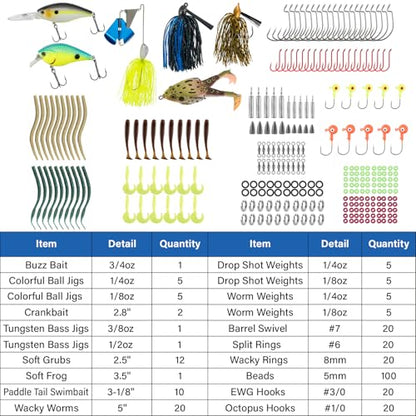 | Item | Detail | Quantity | Item | Detail | Quantity |
|---|---|---|---|---|---|
| Buzz Bait | 3/4oz | 1 | Drop Shot Weights | 1/4oz | 5 |
| Colorful Ball Jigs | 1/4oz | 5 | Drop Shot Weights | 1/8oz | 5 |
| Colorful Ball Jigs | 1/8oz | 5 | Worm Weights | 1/4oz | 5 |
| Crankbait | 2.8" | 2 | Worm Weights | 1/8oz | 5 |
| Tungsten Bass Jigs | 3/8oz | 1 | Barrel Swivel | #7 | 20 |
| Tungsten Bass Jigs | 1/2oz | 1 | Split Rings | #6 | 20 |
| Soft Grubs | 2.5" | 12 | Wacky Rings | 8mm | 20 |
| Soft Frog | 3.5" | 1 | Beads | 5mm | 100 |
| Paddle Tail Swimbait | 3-1/8" | 10 | EWG Hooks | #3/0 | 20 |
| Wacky Worms | 5" | 20 | Octopus Hooks | #1/0 | 20 |